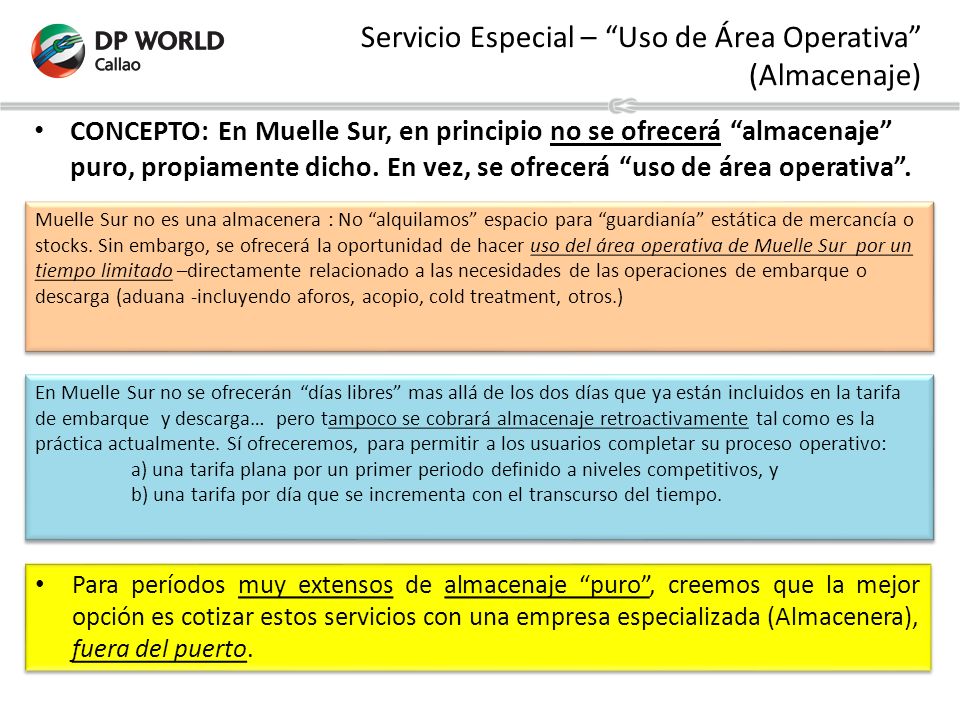 DP WORLD
Callao

Servicio Especial – “Uso de Área Operativa” (Almacenaje)

• CONCEPTO: En Muelle Sur, en principio no se ofrecerá “almacenaje” puro, propiamente dicho. En vez, se ofrecerá “uso de área operativa”.

Muelle Sur no es una almacenera : No “alquilamos” espacio para “guardianía” estática de mercancía o stocks. Sin embargo, se ofrecerá la oportunidad de hacer uso del área operativa de Muelle Sur por un tiempo limitado –directamente relacionado a las necesidades de las operaciones de embarque o descarga (aduana -incluyendo aforos, acopio, cold treatment, otros.)

En Muelle Sur no se ofrecerán “días libres” mas allá de los dos días que ya están incluidos en la tarifa de embarque y descarga… pero tampoco se cobrará almacenaje retroactivamente tal como es la práctica actualmente. Sí ofreceremos, para permitir a los usuarios completar su proceso operativo:
a) una tarifa plana por un primer periodo definido a niveles competitivos, y
b) una tarifa por día que se incrementa con el transcurso del tiempo.

• Para períodos muy extensos de almacenaje “puro”, creemos que la mejor opción es cotizar estos servicios con una empresa especializada (Almacenera), fuera del puerto.